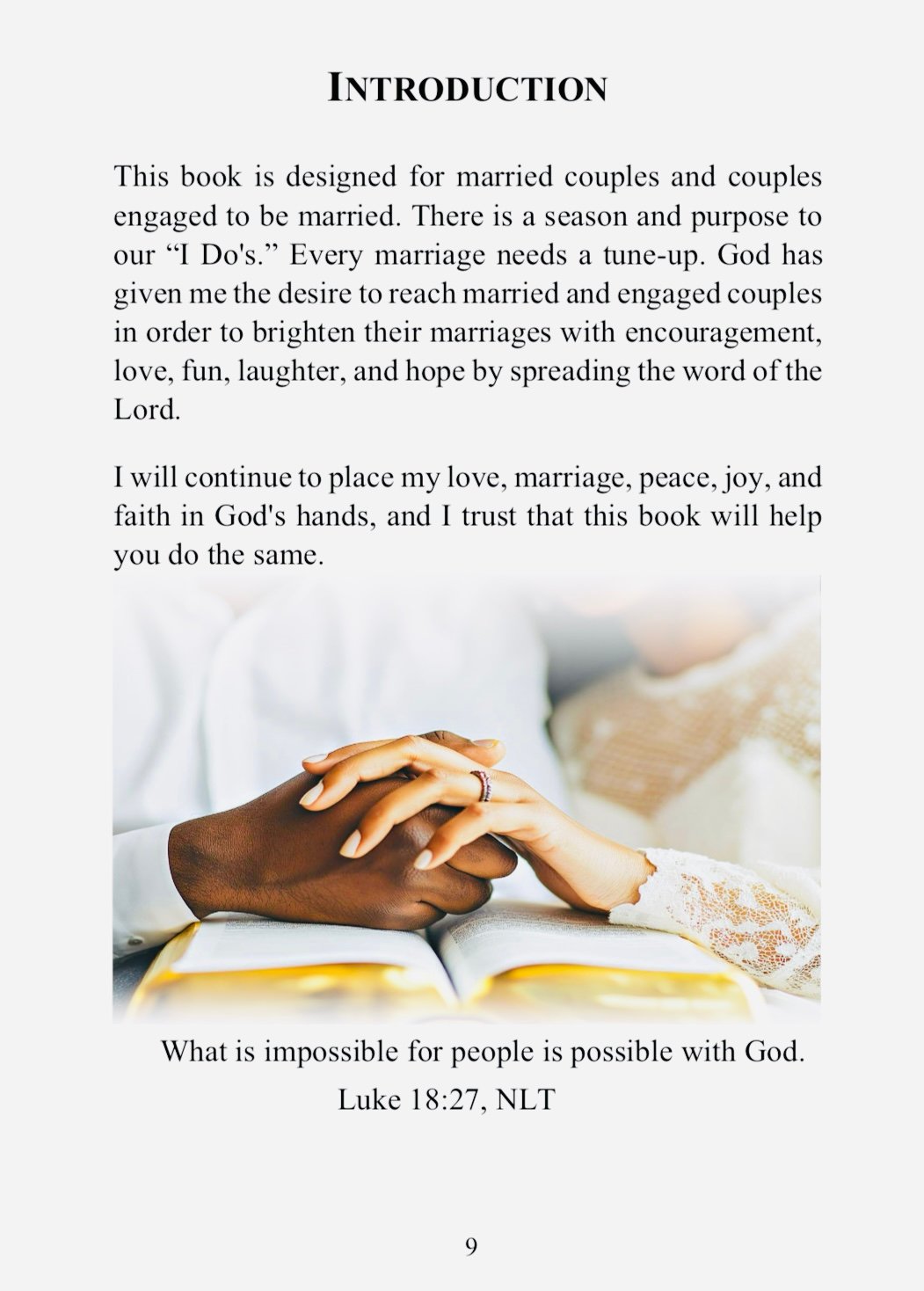 INTRODUCTION

This book is designed for married couples and couples engaged to be married. There is a season and purpose to our “I Do's.” Every marriage needs a tune-up. God has given me the desire to reach married and engaged couples in order to brighten their marriages with encouragement, love, fun, laughter, and hope by spreading the word of the Lord.

I will continue to place my love, marriage, peace, joy, and faith in God's hands, and I trust that this book will help you do the same.

What is impossible for people is possible with God.
Luke 18:27, NLT

9